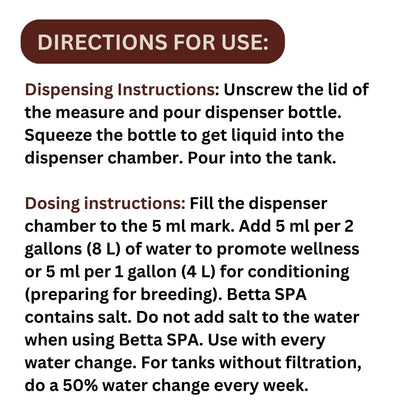 DIRECTIONS FOR USE:

Dispensing Instructions: Unscrew the lid of the measure and pour dispenser bottle. Squeeze the bottle to get liquid into the dispenser chamber. Pour into the tank.

Dosing instructions: Fill the dispenser chamber to the 5 ml mark. Add 5 ml per 2 gallons (8 L) of water to promote wellness or 5 ml per 1 gallon (4 L) for conditioning (preparing for breeding). Betta SPA contains salt. Do not add salt to the water when using Betta SPA. Use with every water change. For tanks without filtration, do a 50% water change every week.